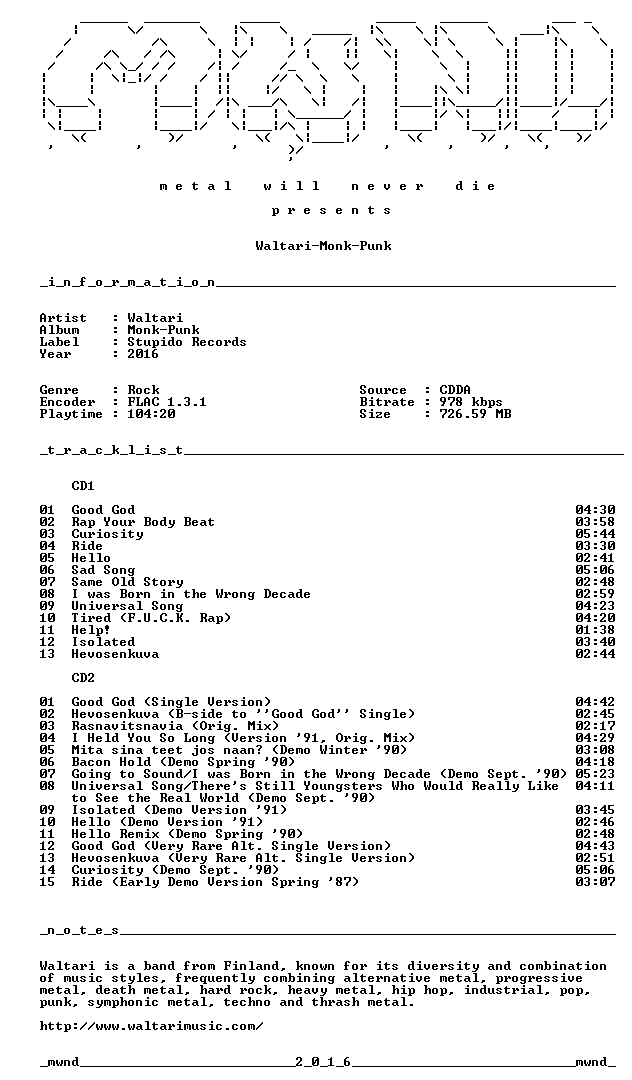 m e t a l   w i l l   n e v e r   d i e

p r e s e n t s

Waltari-Monk-Punk

_i_n_f_o_r_m_a_t_i_o_n____

Artist : Waltari
Album : Monk-Punk
Label : Stupido Records
Year : 2016

Genre : Rock
Encoder : FLAC 1.3.1
Playtime : 104:20

Source : CDDA
Bitrate : 978 kbps
Size : 726.59 MB

_t_r_a_c_k_l_i_s_t____

CD1

01 Good God 04:30
02 Rap Your Body Beat 03:58
03 Curiosity 05:44
04 Ride 03:30
05 Hello 02:41
06 Sad Song 05:06
07 Same Old Story 02:48
08 I was Born in the Wrong Decade 02:59
09 Universal Song 04:23
10 Tired (F.U.C.K. Rap) 04:20
11 Help! 01:38
12 Isolated 03:40
13 Hevosenkuva 02:44

CD2

01 Good God (Single Version) 04:42
02 Hevosenkuva (B-side to ''Good God'' Single) 02:45
03 Rasnavitsnavia (Orig. Mix) 02:17
04 I Held You So Long (Version '91, Orig. Mix) 04:29
05 Mita sina teet jos naan? (Demo Winter '90) 03:08
06 Bacon Hold (Demo Spring '90) 04:18
07 Going to Sound/I was Born in the Wrong Decade (Demo Sept. '90) 05:23
08 Universal Song/There's Still Youngsters Who Would Really Like to See the Real World (Demo Sept. '90) 04:11
09 Isolated (Demo Version '91) 03:45
10 Hello (Demo Version '91) 02:46
11 Hello Remix (Demo Spring '90) 02:48
12 Good God (Very Rare Alt. Single Version) 04:43
13 Hevosenkuva (Very Rare Alt. Single Version) 02:51
14 Curiosity (Demo Sept. '90) 05:06
15 Ride (Early Demo Version Spring '87) 03:07

_n_o_t_e_s____

Waltari is a band from Finland, known for its diversity and combination of music styles, frequently combining alternative metal, progressive metal, death metal, hard rock, heavy metal, hip hop, industrial, pop, punk, symphonic metal, techno and thrash metal.

http://www.waltarimusic.com/

_mwnd____2_0_1_6____mwnd_